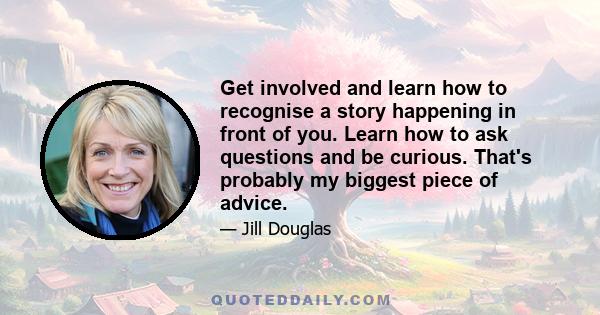 Get involved and learn how to recognise a story happening in front of you. Learn how to ask questions and be curious. That's probably my biggest piece of advice.

— Jill Douglas

QUOTEDDAILY.COM